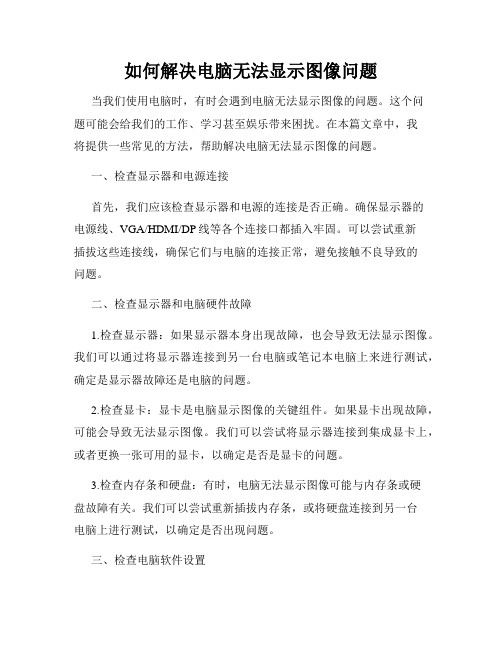 如何解决电脑无法显示图像问题

当我们使用电脑时，有时会遇到电脑无法显示图像的问题。这个问题可能会给我们的工作、学习甚至娱乐带来困扰。在本篇文章中，我将提供一些常见的方法，帮助解决电脑无法显示图像的问题。

一、检查显示器和电源连接

首先，我们应该检查显示器和电源的连接是否正确。确保显示器的电源线、VGA/HDMI/DP线等各个连接口都插入牢固。可以尝试重新插拔这些连接线，确保它们与电脑的连接正常，避免接触不良导致的问题。

二、检查显示器和电脑硬件故障

1.检查显示器：如果显示器本身出现故障，也会导致无法显示图像。我们可以通过将显示器连接到另一台电脑或笔记本电脑上来进行测试，确定是显示器故障还是电脑的问题。

2.检查显卡：显卡是电脑显示图像的关键组件。如果显卡出现故障，可能会导致无法显示图像。我们可以尝试将显示器连接到集成显卡上，或者更换一张可用的显卡，以确定是否是显卡的问题。

3.检查内存条和硬盘：有时，电脑无法显示图像可能与内存条或硬盘故障有关。我们可以尝试重新插拔内存条，或将硬盘连接到另一台电脑上进行测试，以确定是否出现问题。

三、检查电脑软件设置